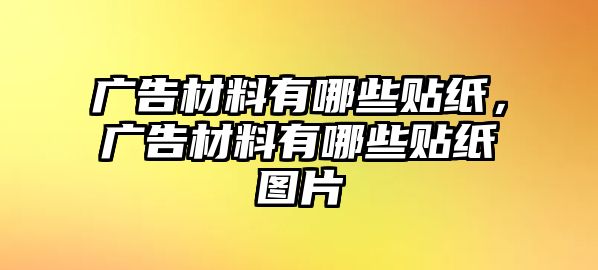 广告材料有哪些贴纸，广告材料有哪些贴纸图片